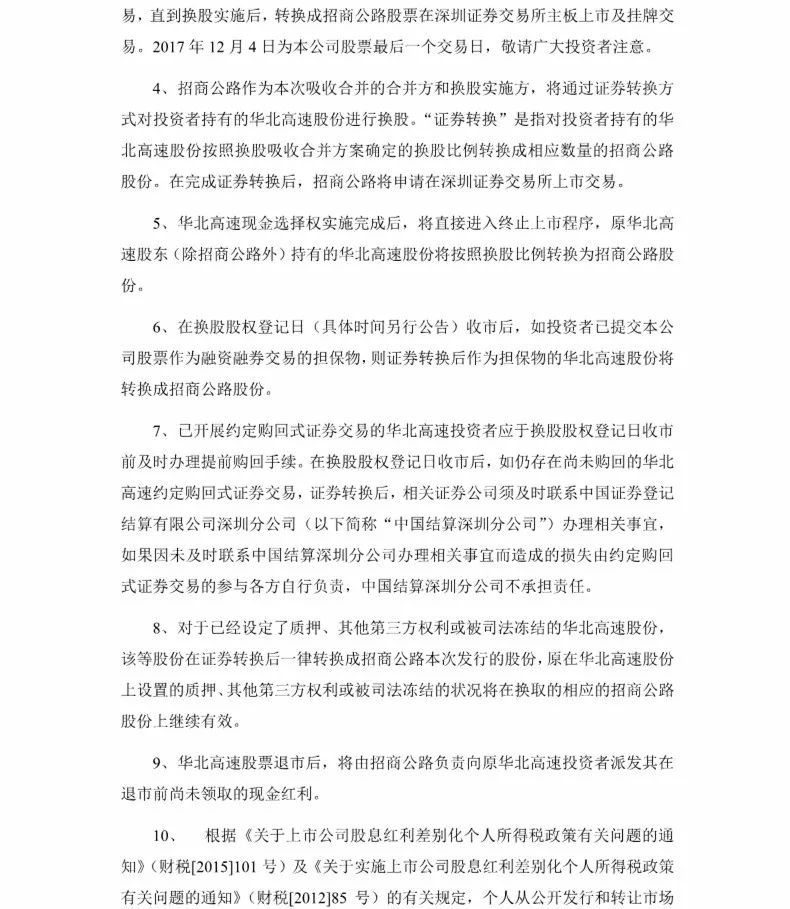 易，直到换股实施后，转换成招商公路股票在深圳证券交易所主板上市及挂牌交易。2017 年 12 月 4 日为本公司股票最后一个交易日，敬请广大投资者注意。

4、招商公路作为本次吸收合并的合并方和换股实施方，将通过证券转换方式对投资者持有的华北高速股份进行换股。“证券转换”是指对投资者持有的华北高速股份按照换股吸收合并方案确定的换股比例转换成相应数量的招商公路股份。在完成证券转换后，招商公路将申请在深圳证券交易所上市交易。

5、华北高速现金选择权实施完成后，将直接进入终止上市程序，原华北高速股东（除招商公路外）持有的华北高速股份将按照换股比例转换为招商公路股份。

6、在换股股权登记日（具体时间另行公告）收市后，如投资者已提交本公司股票作为融资融券交易的担保物，则证券转换后作为担保物的华北高速股份将转换成招商公路股份。

7、已开展约定购回式证券交易的华北高速投资者应于换股股权登记日收市前及时办理提前购回手续。在换股股权登记日收市后，如仍存在尚未购回的华北高速约定购回式证券交易，证券转换后，相关证券公司须及时联系中国证券登记结算有限公司深圳分公司（以下简称“中国结算深圳分公司”）办理相关事宜，如果因未及时联系中国结算深圳分公司办理相关事宜而造成的损失由约定购回式证券交易的参与各方自行负责，中国结算深圳分公司不承担责任。

8、对于已经设定了质押、其他第三方权利或被司法冻结的华北高速股份，该等股份在证券转换后一律转换成招商公路本次发行的股份，原在华北高速股份上设置的质押、其他第三方权利或被司法冻结的状况将在换取的相应的招商公路股份上继续有效。

9、华北高速股票退市后，将由招商公路负责向原华北高速投资者派发其在退市前尚未领取的现金红利。

10、 根据《关于上市公司股息红利差别化个人所得税政策有关问题的通知》（财税[2015]101 号）及《关于实施上市公司股息红利差别化个人所得税政策有关问题的通知》（财税[2012]85 号）的有关规定，个人从公开发行和转让市场